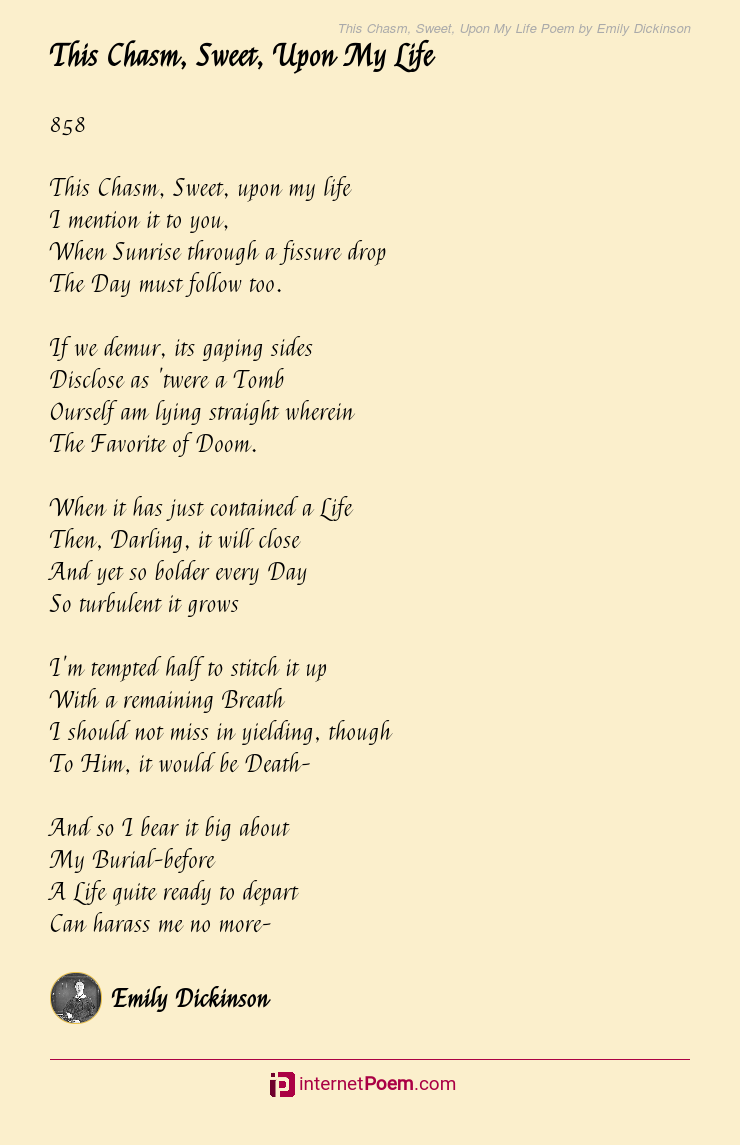 This Chasm, Sweet, Upon My Life Poem by Emily Dickinson

This Chasm, Sweet, Upon My Life

858

This Chasm, Sweet, upon my life
I mention it to you,
When Sunrise through a fissure drop
The Day must follow too.

If we demur, its gaping sides
Disclose as 'twere a Tomb
Ourself am lying straight wherein
The Favorite of Doom.

When it has just contained a Life
Then, Darling, it will close
And yet so bolder every Day
So turbulent it grows

I'm tempted half to stitch it up
With a remaining Breath
I should not miss in yielding, though
To Him, it would be Death-

And so I bear it big about
My Burial-before
A Life quite ready to depart
Can harass me no more-

Emily Dickinson

internetPoem.com